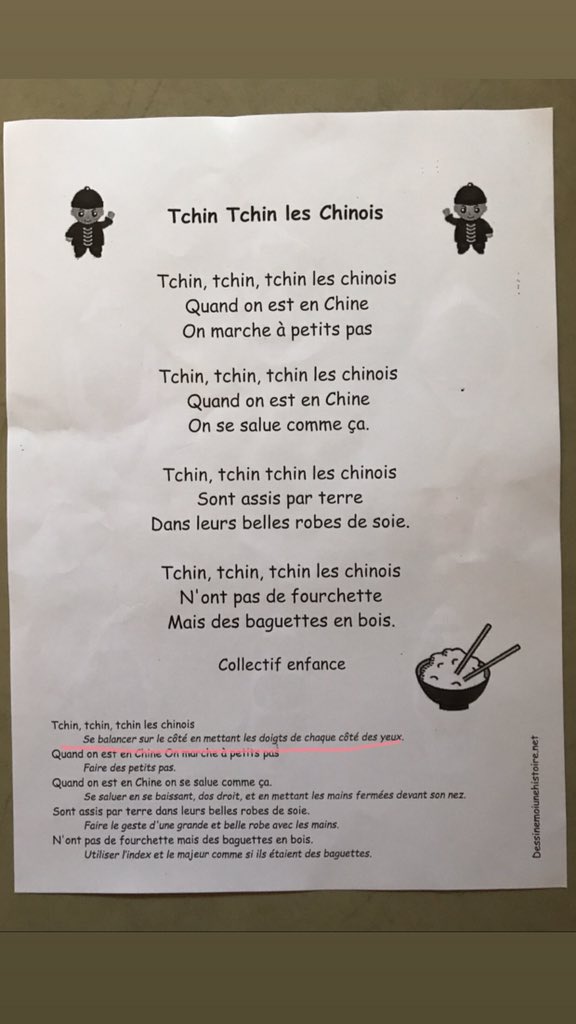 Tchin Tchin les Chinois

Tchin, tchin, tchin les chinois
Quand on est en Chine
On marche à petits pas

Tchin, tchin, tchin les chinois
Quand on est en Chine
On se salue comme ça.

Tchin, tchin tchin les chinois
Sont assis par terre
Dans leurs belles robes de soie.

Tchin, tchin, tchin les chinois
N'ont pas de fourchette
Mais des baguettes en bois.

Collectif enfance

Tchin, tchin, tchin les chinois
Se balancer sur le côté en mettant les doigts de chaque côté des yeux.
Quand on est en Chine On marche à petits pas
Faire des petits pas.
Quand on est en Chine on se salue comme ça.
Se saluer en se baissant, dos droit, et en mettant les mains fermées devant son nez.
Sont assis par terre dans leurs belles robes de soie.
Faire le geste d'une grande et belle robe avec les mains.
N'ont pas de fourchette mais des baguettes en bois.
Utiliser l'index et le majeur comme si ils étaient des baguettes.

Dessinemoiunehistoire.net